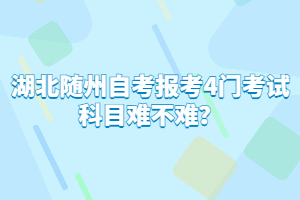 湖北随州自考报考4门考试科目难不难?